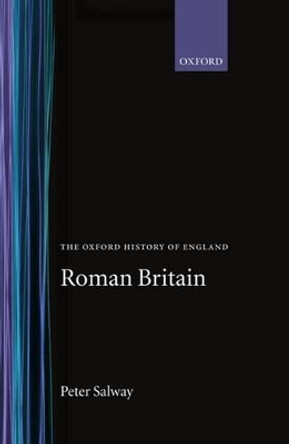 OXFORD

THE OXFORD HISTORY OF ENGLAND

Roman Britain

Peter Salway